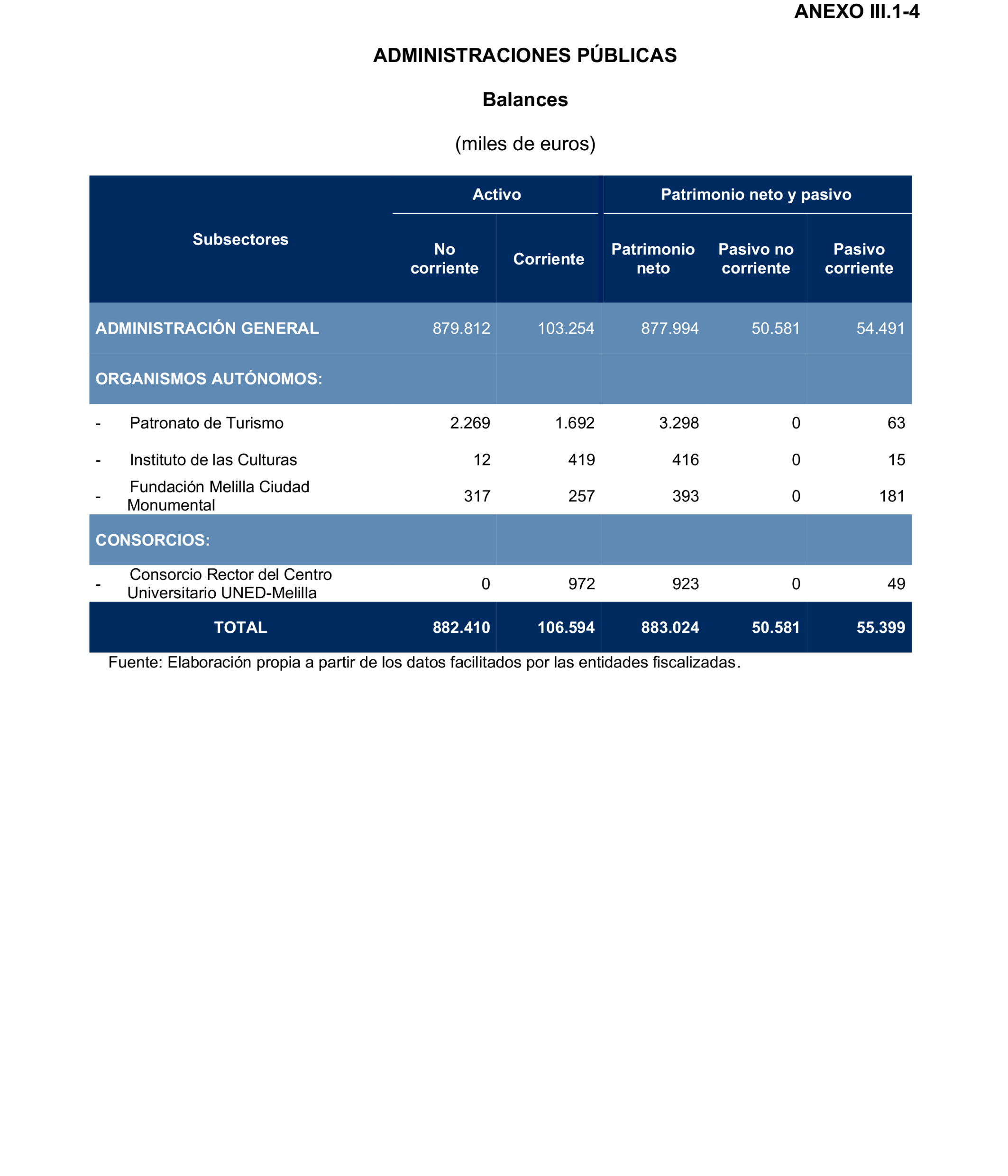 ANEXO III.1-4

ADMINISTRACIONES PÚBLICAS

Balances

(miles de euros)

| Subsectores | Activo: No corriente | Activo: Corriente | Patrimonio neto y pasivo: Patrimonio neto | Patrimonio neto y pasivo: Pasivo no corriente | Patrimonio neto y pasivo: Pasivo corriente |
|---|---|---|---|---|---|
| ADMINISTRACIÓN GENERAL | 879.812 | 103.254 | 877.994 | 50.581 | 54.491 |
| ORGANISMOS AUTÓNOMOS: | | | | | |
| - Patronato de Turismo | 2.269 | 1.692 | 3.298 | 0 | 63 |
| - Instituto de las Culturas | 12 | 419 | 416 | 0 | 15 |
| - Fundación Melilla Ciudad Monumental | 317 | 257 | 393 | 0 | 181 |
| CONSORCIOS: | | | | | |
| - Consorcio Rector del Centro Universitario UNED-Melilla | 0 | 972 | 923 | 0 | 49 |
| TOTAL | 882.410 | 106.594 | 883.024 | 50.581 | 55.399 |

Fuente: Elaboración propia a partir de los datos facilitados por las entidades fiscalizadas.